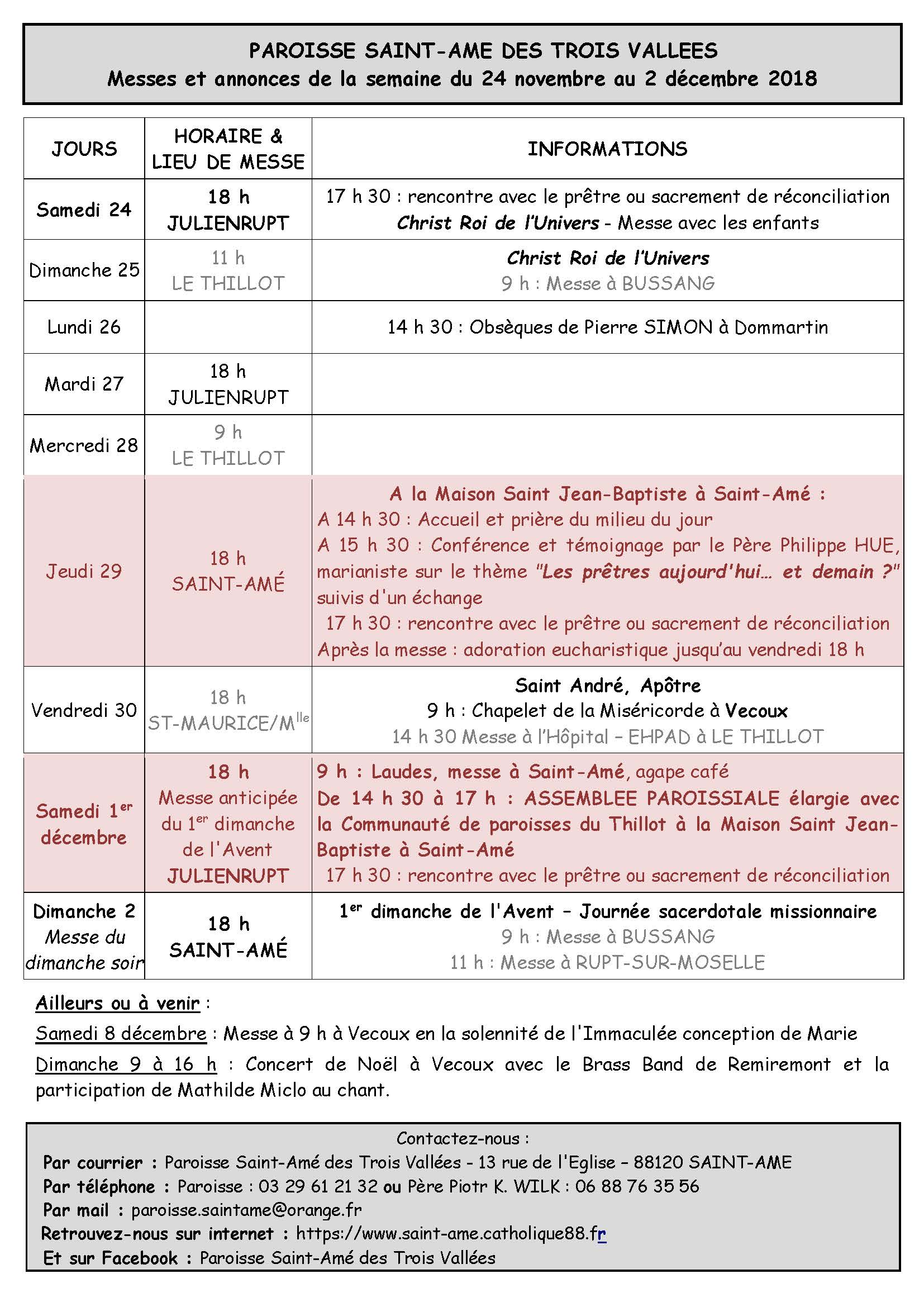 PAROISSE SAINT-AME DES TROIS VALLEES
Messes et annonces de la semaine du 24 novembre au 2 décembre 2018

| JOURS | HORAIRE & LIEU DE MESSE | INFORMATIONS |
|---|---|---|
| Samedi 24 | 18 h JULIENRUPT | 17 h 30 : rencontre avec le prêtre ou sacrement de réconciliation Christ Roi de l'Univers - Messe avec les enfants |
| Dimanche 25 | 11 h LE THILLOT | Christ Roi de l'Univers 9 h : Messe à BUSSANG |
| Lundi 26 | | 14 h 30 : Obsèques de Pierre SIMON à Dommartin |
| Mardi 27 | 18 h JULIENRUPT | |
| Mercredi 28 | 9 h LE THILLOT | |
| Jeudi 29 | 18 h SAINT-AMÉ | A la Maison Saint Jean-Baptiste à Saint-Amé : A 14 h 30 : Accueil et prière du milieu du jour A 15 h 30 : Conférence et témoignage par le Père Philippe HUE, marianiste sur le thème "Les prêtres aujourd'hui… et demain ?" suivis d'un échange 17 h 30 : rencontre avec le prêtre ou sacrement de réconciliation Après la messe : adoration eucharistique jusqu'au vendredi 18 h |
| Vendredi 30 | 18 h ST-MAURICE/M$^{lle}$ | Saint André, Apôtre 9 h : Chapelet de la Miséricorde à Vecoux 14 h 30 Messe à l'Hôpital – EHPAD à LE THILLOT |
| Samedi 1$^{er}$ décembre | 18 h Messe anticipée du 1$^{er}$ dimanche de l'Avent JULIENRUPT | 9 h : Laudes, messe à Saint-Amé, agape café De 14 h 30 à 17 h : ASSEMBLEE PAROISSIALE élargie avec la Communauté de paroisses du Thillot à la Maison Saint Jean-Baptiste à Saint-Amé 17 h 30 : rencontre avec le prêtre ou sacrement de réconciliation |
| Dimanche 2 Messe du dimanche soir | 18 h SAINT-AMÉ | 1$^{er}$ dimanche de l'Avent – Journée sacerdotale missionnaire 9 h : Messe à BUSSANG 11 h : Messe à RUPT-SUR-MOSELLE |

Ailleurs ou à venir :
Samedi 8 décembre : Messe à 9 h à Vecoux en la solennité de l'Immaculée conception de Marie
Dimanche 9 à 16 h : Concert de Noël à Vecoux avec le Brass Band de Remiremont et la participation de Mathilde Miclo au chant.

Contactez-nous :
Par courrier : Paroisse Saint-Amé des Trois Vallées - 13 rue de l'Eglise – 88120 SAINT-AME
Par téléphone : Paroisse : 03 29 61 21 32 ou Père Piotr K. WILK : 06 88 76 35 56
Par mail : paroisse.saintame@orange.fr
Retrouvez-nous sur internet : https://www.saint-ame.catholique88.fr
Et sur Facebook : Paroisse Saint-Amé des Trois Vallées